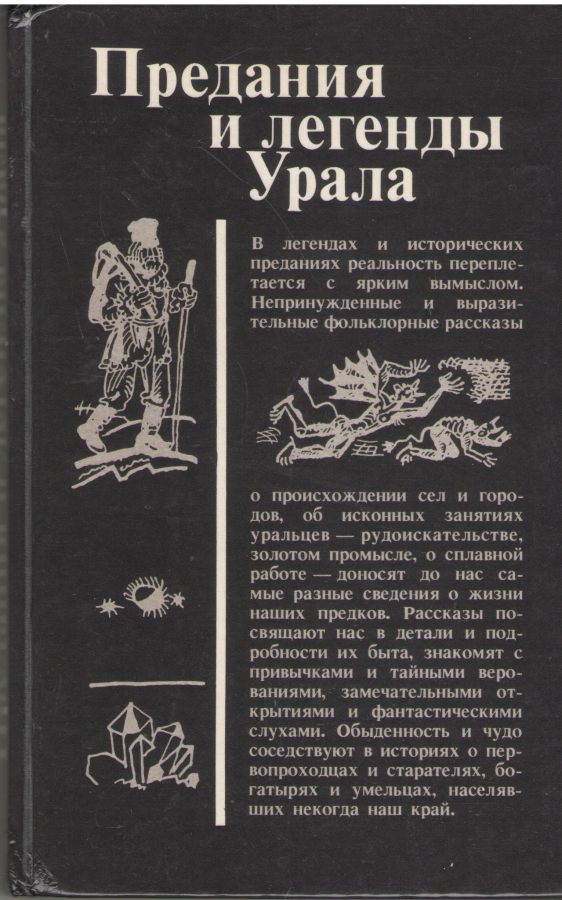 Предания и легенды Урала

В легендах и исторических преданиях реальность переплетается с ярким вымыслом. Непринужденные и выразительные фольклорные рассказы

о происхождении сел и городов, об исконных занятиях уральцев — рудоискательстве, золотом промысле, о сплавной работе — доносят до нас самые разные сведения о жизни наших предков. Рассказы посвящают нас в детали и подробности их быта, знакомят с привычками и тайными верованиями, замечательными открытиями и фантастическими слухами. Обыденность и чудо соседствуют в историях о первопроходцах и старателях, богатырях и умельцах, населявших некогда наш край.